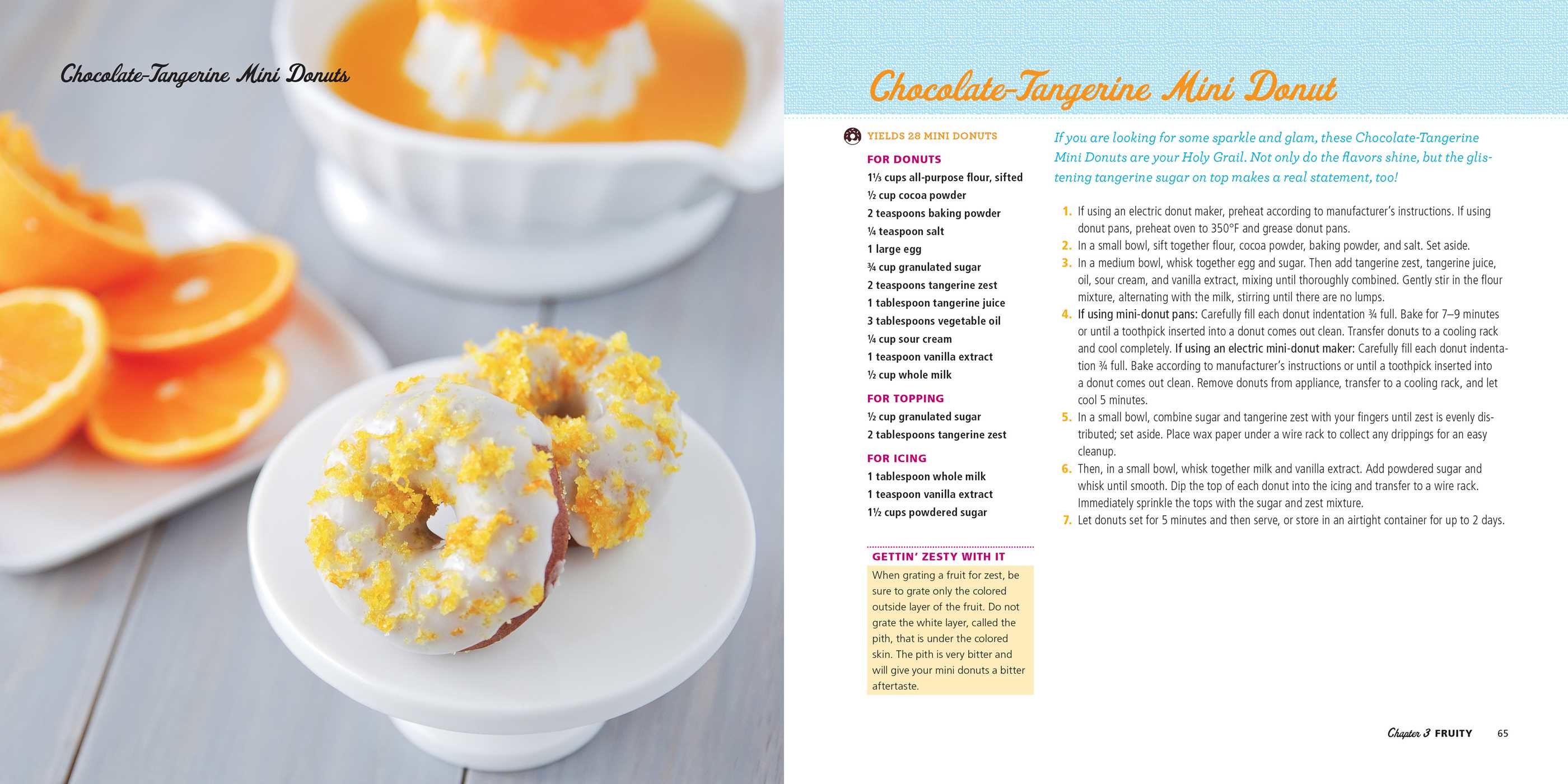 Chocolate-Tangerine Mini Donuts

Chocolate-Tangerine Mini Donut

YIELDS 28 MINI DONUTS

FOR DONUTS
1⅓ cups all-purpose flour, sifted
½ cup cocoa powder
2 teaspoons baking powder
¼ teaspoon salt
1 large egg
¾ cup granulated sugar
2 teaspoons tangerine zest
1 tablespoon tangerine juice
3 tablespoons vegetable oil
¼ cup sour cream
1 teaspoon vanilla extract
½ cup whole milk

FOR TOPPING
½ cup granulated sugar
2 tablespoons tangerine zest

FOR ICING
1 tablespoon whole milk
1 teaspoon vanilla extract
1½ cups powdered sugar

GETTIN' ZESTY WITH IT
When grating a fruit for zest, be sure to grate only the colored outside layer of the fruit. Do not grate the white layer, called the pith, that is under the colored skin. The pith is very bitter and will give your mini donuts a bitter aftertaste.

If you are looking for some sparkle and glam, these Chocolate-Tangerine Mini Donuts are your Holy Grail. Not only do the flavors shine, but the glistening tangerine sugar on top makes a real statement, too!

1. If using an electric donut maker, preheat according to manufacturer's instructions. If using donut pans, preheat oven to 350°F and grease donut pans.
2. In a small bowl, sift together flour, cocoa powder, baking powder, and salt. Set aside.
3. In a medium bowl, whisk together egg and sugar. Then add tangerine zest, tangerine juice, oil, sour cream, and vanilla extract, mixing until thoroughly combined. Gently stir in the flour mixture, alternating with the milk, stirring until there are no lumps.
4. If using mini-donut pans: Carefully fill each donut indentation ¾ full. Bake for 7–9 minutes or until a toothpick inserted into a donut comes out clean. Transfer donuts to a cooling rack and cool completely. If using an electric mini-donut maker: Carefully fill each donut indentation ¾ full. Bake according to manufacturer's instructions or until a toothpick inserted into a donut comes out clean. Remove donuts from appliance, transfer to a cooling rack, and let cool 5 minutes.
5. In a small bowl, combine sugar and tangerine zest with your fingers until zest is evenly distributed; set aside. Place wax paper under a wire rack to collect any drippings for an easy cleanup.
6. Then, in a small bowl, whisk together milk and vanilla extract. Add powdered sugar and whisk until smooth. Dip the top of each donut into the icing and transfer to a wire rack. Immediately sprinkle the tops with the sugar and zest mixture.
7. Let donuts set for 5 minutes and then serve, or store in an airtight container for up to 2 days.

Chapter 3 FRUITY 65